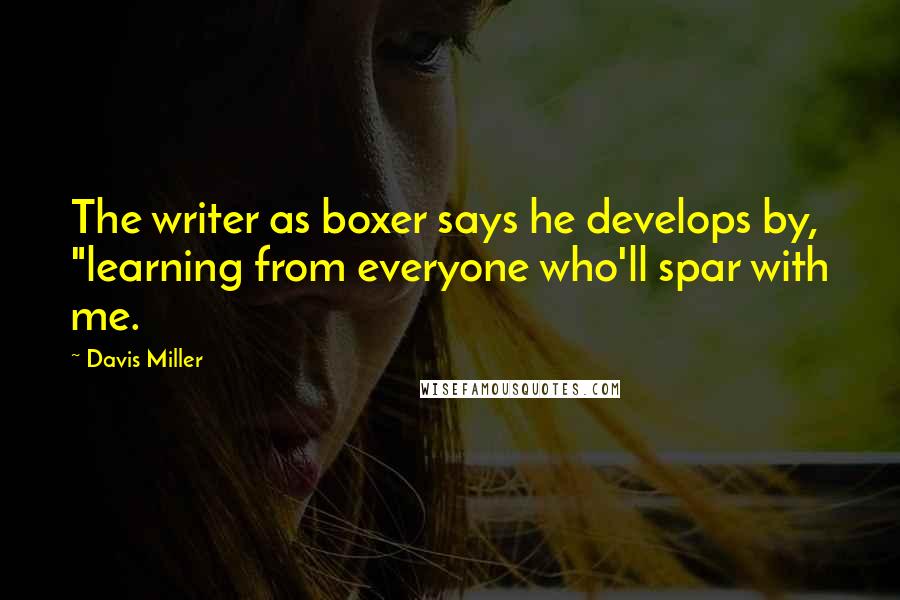 The writer as boxer says he develops by, "learning from everyone who'll spar with me.

~ Davis Miller

WISEFAMOUSQUOTES.COM